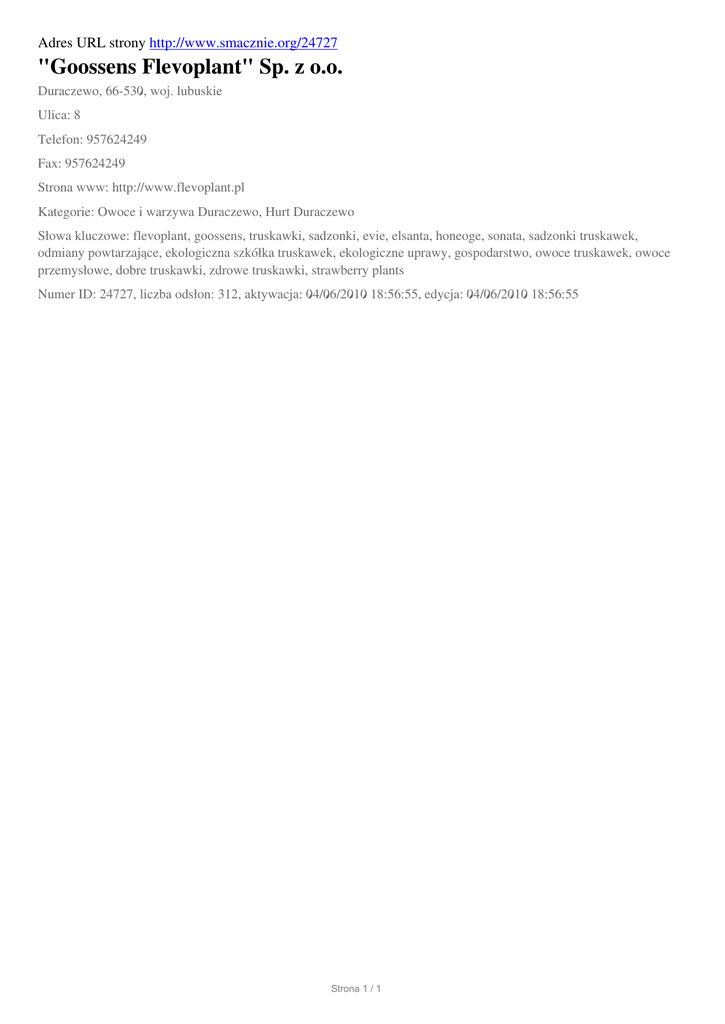 Adres URL strony http://www.smacznie.org/24727

"Goossens Flevoplant" Sp. z o.o.

Duraczewo, 66-530, woj. lubuskie

Ulica: 8

Telefon: 957624249

Fax: 957624249

Strona www: http://www.flevoplant.pl

Kategorie: Owoce i warzywa Duraczewo, Hurt Duraczewo

Słowa kluczowe: flevoplant, goossens, truskawki, sadzonki, evie, elsanta, honeoge, sonata, sadzonki truskawek, odmiany powtarzające, ekologiczna szkółka truskawek, ekologiczne uprawy, gospodarstwo, owoce truskawek, owoce przemysłowe, dobre truskawki, zdrowe truskawki, strawberry plants

Numer ID: 24727, liczba odsłon: 312, aktywacja: 04/06/2010 18:56:55, edycja: 04/06/2010 18:56:55

Strona 1 / 1